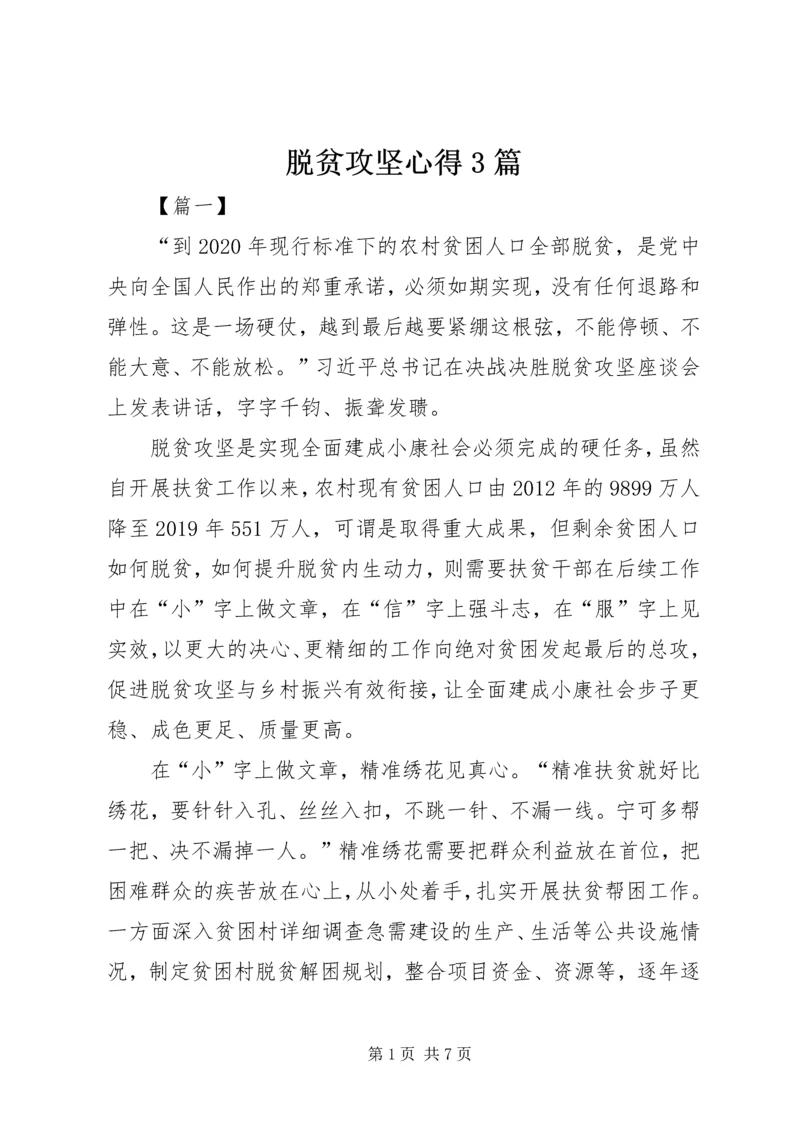 脱贫攻坚心得3篇

【篇一】

“到2020年现行标准下的农村贫困人口全部脱贫，是党中央向全国人民作出的郑重承诺，必须如期实现，没有任何退路和弹性。这是一场硬仗，越到最后越要紧绷这根弦，不能停顿、不能大意、不能放松。”习近平总书记在决战决胜脱贫攻坚座谈会上发表讲话，字字千钧、振聋发聩。

脱贫攻坚是实现全面建成小康社会必须完成的硬任务，虽然自开展扶贫工作以来，农村现有贫困人口由2012年的9899万人降至2019年551万人，可谓是取得重大成果，但剩余贫困人口如何脱贫，如何提升脱贫内生动力，则需要扶贫干部在后续工作中在“小”字上做文章，在“信”字上强斗志，在“服”字上见实效，以更大的决心、更精细的工作向绝对贫困发起最后的总攻，促进脱贫攻坚与乡村振兴有效衔接，让全面建成小康社会步子更稳、成色更足、质量更高。

在“小”字上做文章，精准绣花见真心。“精准扶贫就好比绣花，要针针入孔、丝丝入扣，不跳一针、不漏一线。宁可多帮一把、决不漏掉一人。”精准绣花需要把群众利益放在首位，把困难群众的疾苦放在心上，从小处着手，扎实开展扶贫帮困工作。一方面深入贫困村详细调查急需建设的生产、生活等公共设施情况，制定贫困村脱贫解困规划，整合项目资金、资源等，逐年逐

第1页 共7页